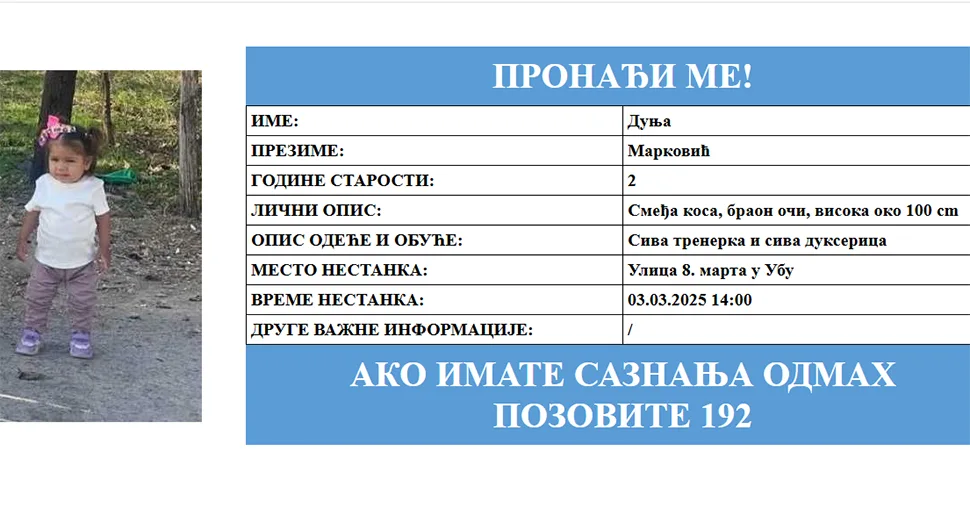 ПРОНАЂИ МЕ!

| ИМЕ: | Дуња |
|---|---|
| ПРЕЗИМЕ: | Марковић |
| ГОДИНЕ СТАРОСТИ: | 2 |
| ЛИЧНИ ОПИС: | Смеђа коса, браон очи, висока око 100 cm |
| ОПИС ОДЕЋЕ И ОБУЋЕ: | Сива тренерка и сива дуксерица |
| МЕСТО НЕСТАНКА: | Улица 8. марта у Убу |
| ВРЕМЕ НЕСТАНКА: | 03.03.2025 14:00 |
| ДРУГЕ ВАЖНЕ ИНФОРМАЦИЈЕ: | / |

АКО ИМАТЕ САЗНАЊА ОДМАХ ПОЗОВИТЕ 192